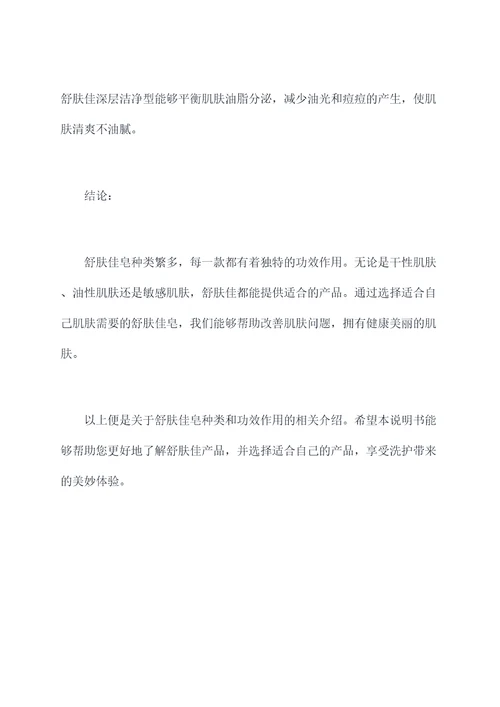 舒肤佳深层洁净型能够平衡肌肤油脂分泌，减少油光和痘痘的产生，使肌肤清爽不油腻。

结论：

舒肤佳皂种类繁多，每一款都有着独特的功效作用。无论是干性肌肤、油性肌肤还是敏感肌肤，舒肤佳都能提供适合的产品。通过选择适合自己肌肤需要的舒肤佳皂，我们能够帮助改善肌肤问题，拥有健康美丽的肌肤。

以上便是关于舒肤佳皂种类和功效作用的相关介绍。希望本说明书能够帮助您更好地了解舒肤佳产品，并选择适合自己的产品，享受洗护带来的美妙体验。